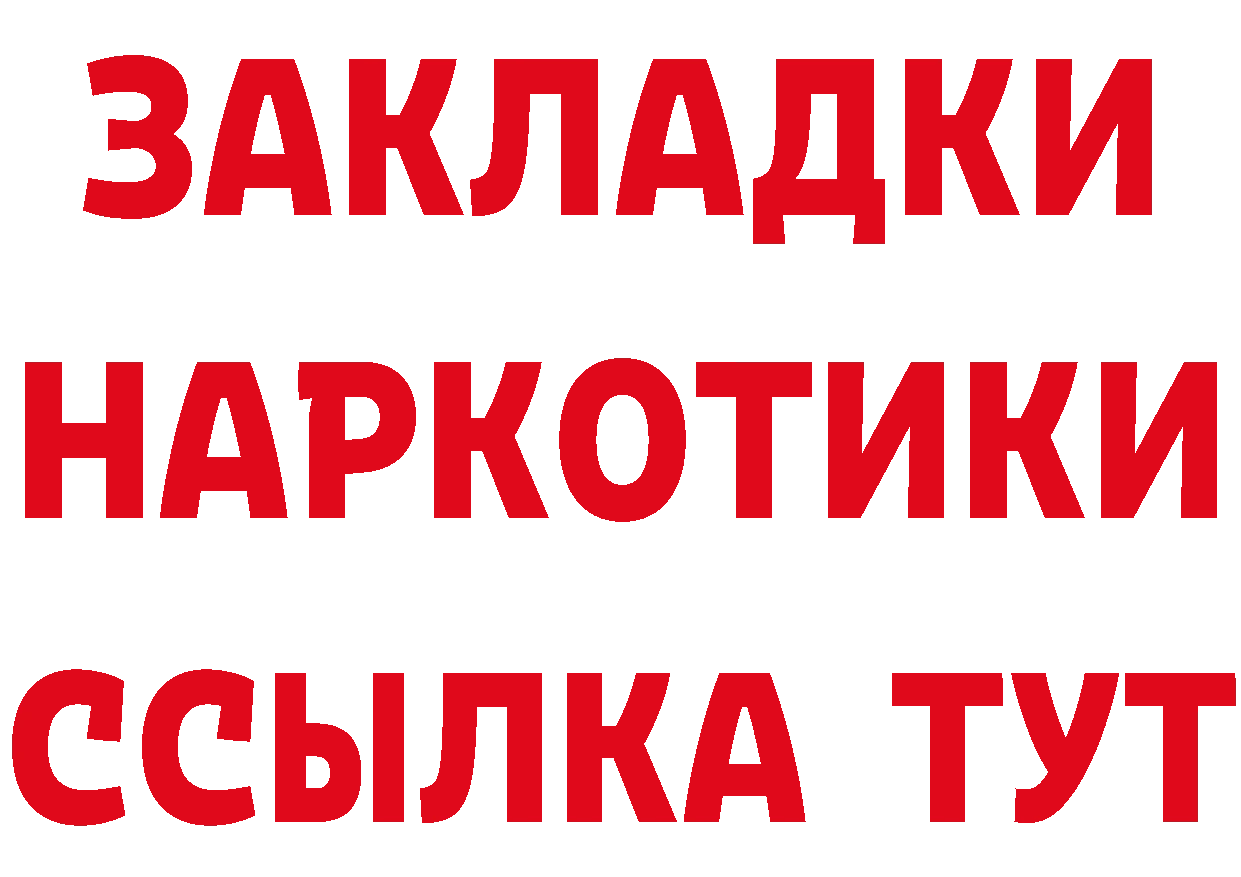 ЗАКЛАДКИ НАРКОТИКИ ССЫЛКА ТУТ